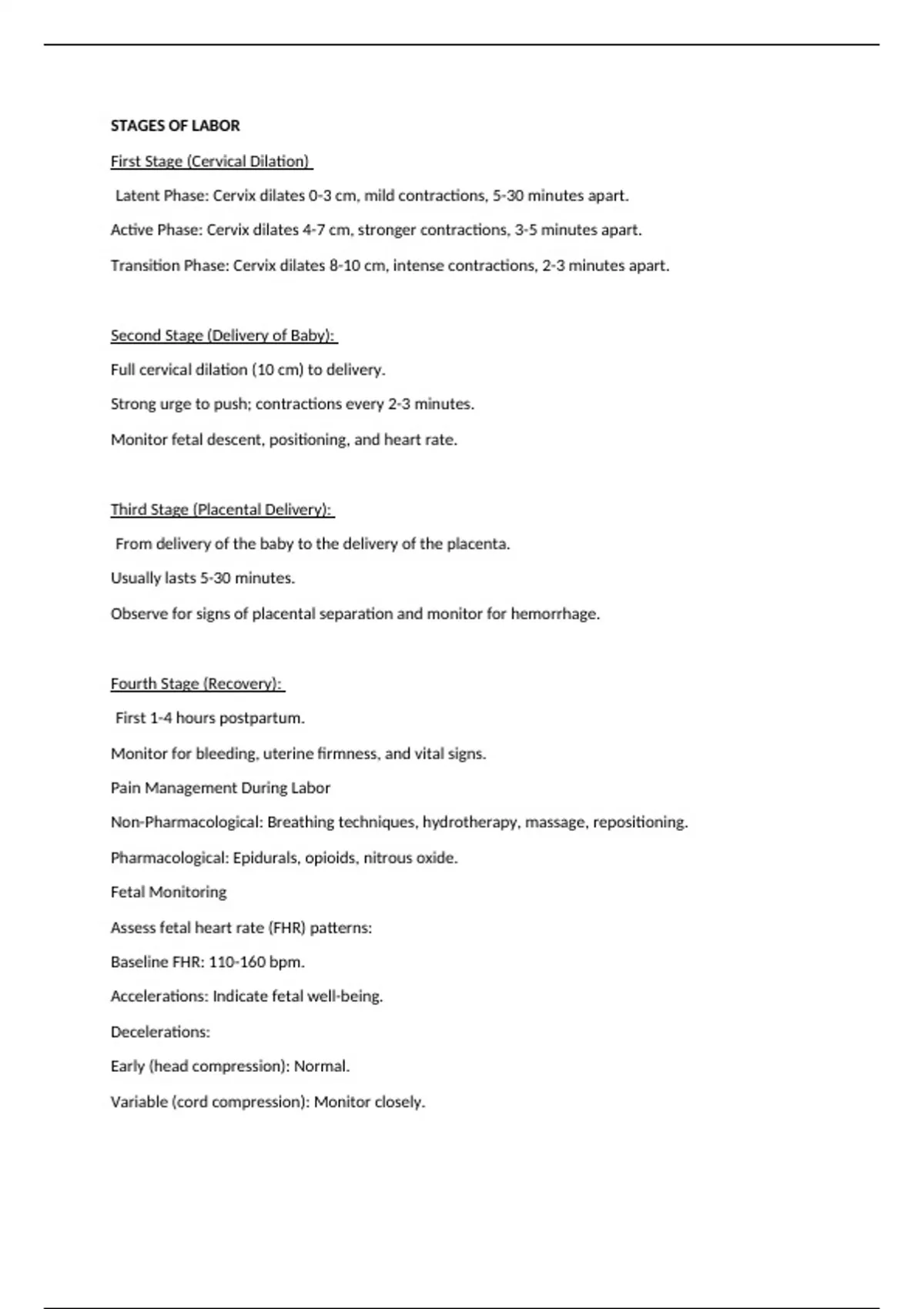 STAGES OF LABOR

First Stage (Cervical Dilation)

Latent Phase: Cervix dilates 0-3 cm, mild contractions, 5-30 minutes apart.

Active Phase: Cervix dilates 4-7 cm, stronger contractions, 3-5 minutes apart.

Transition Phase: Cervix dilates 8-10 cm, intense contractions, 2-3 minutes apart.

Second Stage (Delivery of Baby):

Full cervical dilation (10 cm) to delivery.

Strong urge to push; contractions every 2-3 minutes.

Monitor fetal descent, positioning, and heart rate.

Third Stage (Placental Delivery):

From delivery of the baby to the delivery of the placenta.

Usually lasts 5-30 minutes.

Observe for signs of placental separation and monitor for hemorrhage.

Fourth Stage (Recovery):

First 1-4 hours postpartum.

Monitor for bleeding, uterine firmness, and vital signs.

Pain Management During Labor

Non-Pharmacological: Breathing techniques, hydrotherapy, massage, repositioning.

Pharmacological: Epidurals, opioids, nitrous oxide.

Fetal Monitoring

Assess fetal heart rate (FHR) patterns:

Baseline FHR: 110-160 bpm.

Accelerations: Indicate fetal well-being.

Decelerations:

Early (head compression): Normal.

Variable (cord compression): Monitor closely.